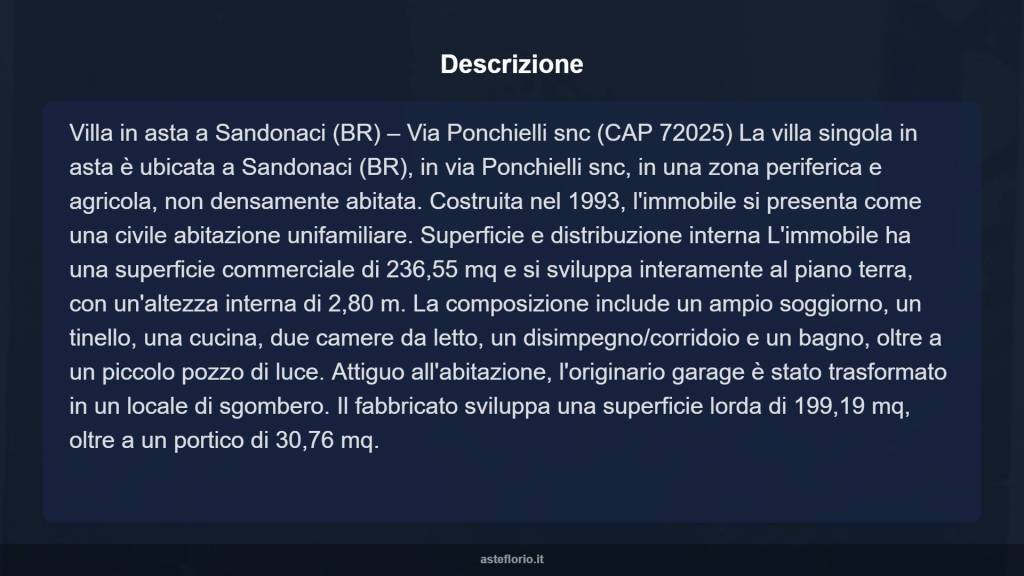 Descrizione

Villa in asta a Sandonaci (BR) – Via Ponchielli snc (CAP 72025) La villa singola in asta è ubicata a Sandonaci (BR), in via Ponchielli snc, in una zona periferica e agricola, non densamente abitata. Costruita nel 1993, l'immobile si presenta come una civile abitazione unifamiliare. Superficie e distribuzione interna L'immobile ha una superficie commerciale di 236,55 mq e si sviluppa interamente al piano terra, con un'altezza interna di 2,80 m. La composizione include un ampio soggiorno, un tinello, una cucina, due camere da letto, un disimpegno/corridoio e un bagno, oltre a un piccolo pozzo di luce. Attiguo all'abitazione, l'originario garage è stato trasformato in un locale di sgombero. Il fabbricato sviluppa una superficie lorda di 199,19 mq, oltre a un portico di 30,76 mq.

asteflorio.it